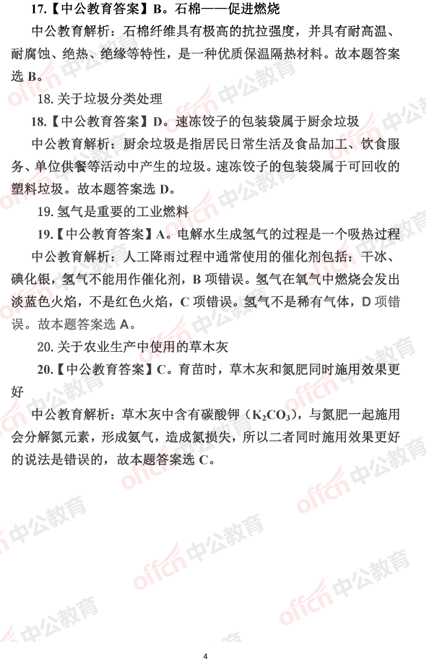 17.【中公教育答案】B。石棉——促进燃烧

中公教育解析：石棉纤维具有极高的抗拉强度，并具有耐高温、耐腐蚀、绝热、绝缘等特性，是一种优质保温隔热材料。故本题答案选 B。

18. 关于垃圾分类处理

18.【中公教育答案】D。速冻饺子的包装袋属于厨余垃圾

中公教育解析：厨余垃圾是指居民日常生活及食品加工、饮食服务、单位供餐等活动中产生的垃圾。速冻饺子的包装袋属于可回收的塑料垃圾。故本题答案选 D。

19. 氢气是重要的工业燃料

19.【中公教育答案】A。电解水生成氢气的过程是一个吸热过程

中公教育解析：人工降雨过程中通常使用的催化剂包括：干冰、碘化银，氢气不能用作催化剂，B 项错误。氢气在氧气中燃烧会发出淡蓝色火焰，不是红色火焰，C 项错误。氢气不是稀有气体，D 项错误。故本题答案选 A。

20. 关于农业生产中使用的草木灰

20.【中公教育答案】C。育苗时，草木灰和氮肥同时施用效果更好

中公教育解析：草木灰中含有碳酸钾（$K_2CO_3$），与氮肥一起施用会分解氮元素，形成氨气，造成氮损失，所以二者同时施用效果更好的说法是错误的，故本题答案选 C。

offcn 中公教育

4